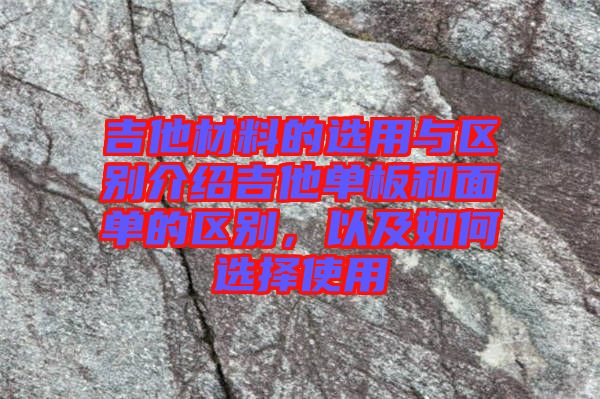 吉他材料的选用与区别介绍吉他单板和面单的区别，以及如何选择使用